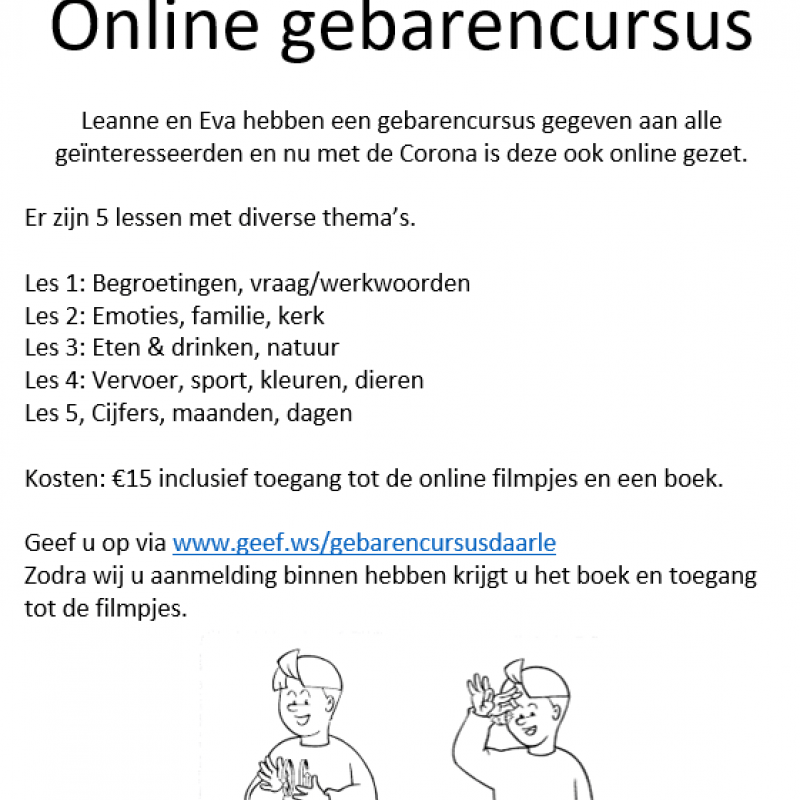 Online gebarencursus

Leanne en Eva hebben een gebarencursus gegeven aan alle geïnteresseerden en nu met de Corona is deze ook online gezet.

Er zijn 5 lessen met diverse thema's.

Les 1: Begroetingen, vraag/werkwoorden
Les 2: Emoties, familie, kerk
Les 3: Eten & drinken, natuur
Les 4: Vervoer, sport, kleuren, dieren
Les 5, Cijfers, maanden, dagen

Kosten: €15 inclusief toegang tot de online filmpjes en een boek.

Geef u op via www.geef.ws/gebarencursusdaarle
Zodra wij u aanmelding binnen hebben krijgt u het boek en toegang tot de filmpjes.